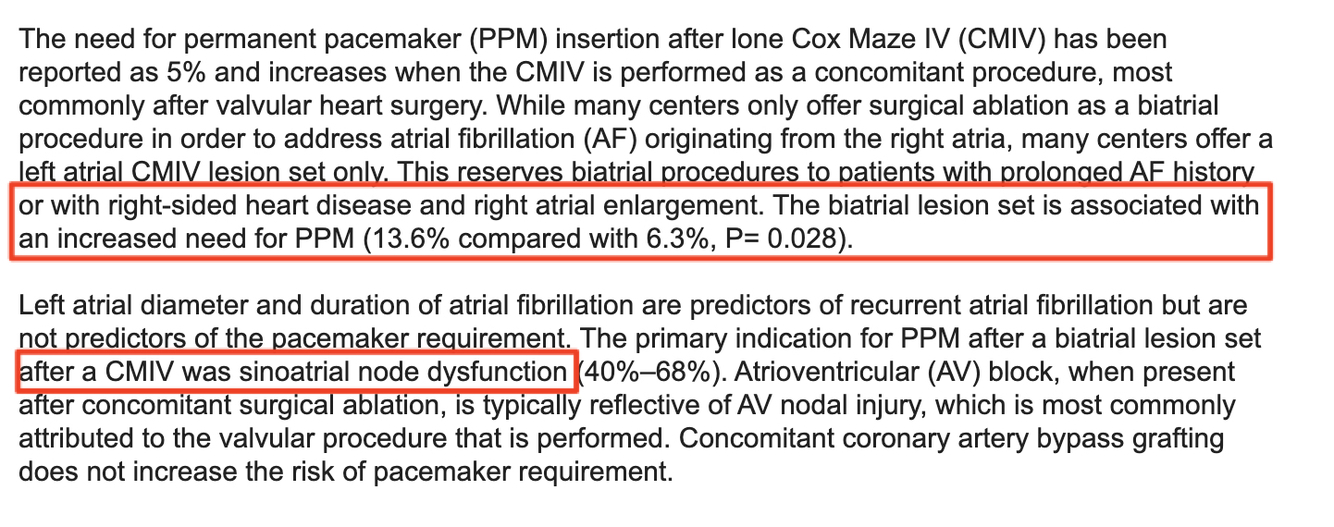 The need for permanent pacemaker (PPM) insertion after lone Cox Maze IV (CMIV) has been reported as 5% and increases when the CMIV is performed as a concomitant procedure, most commonly after valvular heart surgery. While many centers only offer surgical ablation as a biatrial procedure in order to address atrial fibrillation (AF) originating from the right atria, many centers offer a left atrial CMIV lesion set only. This reserves biatrial procedures to patients with prolonged AF history or with right-sided heart disease and right atrial enlargement. The biatrial lesion set is associated with an increased need for PPM (13.6% compared with 6.3%, P= 0.028).

Left atrial diameter and duration of atrial fibrillation are predictors of recurrent atrial fibrillation but are not predictors of the pacemaker requirement. The primary indication for PPM after a biatrial lesion set after a CMIV was sinoatrial node dysfunction (40%–68%). Atrioventricular (AV) block, when present after concomitant surgical ablation, is typically reflective of AV nodal injury, which is most commonly attributed to the valvular procedure that is performed. Concomitant coronary artery bypass grafting does not increase the risk of pacemaker requirement.